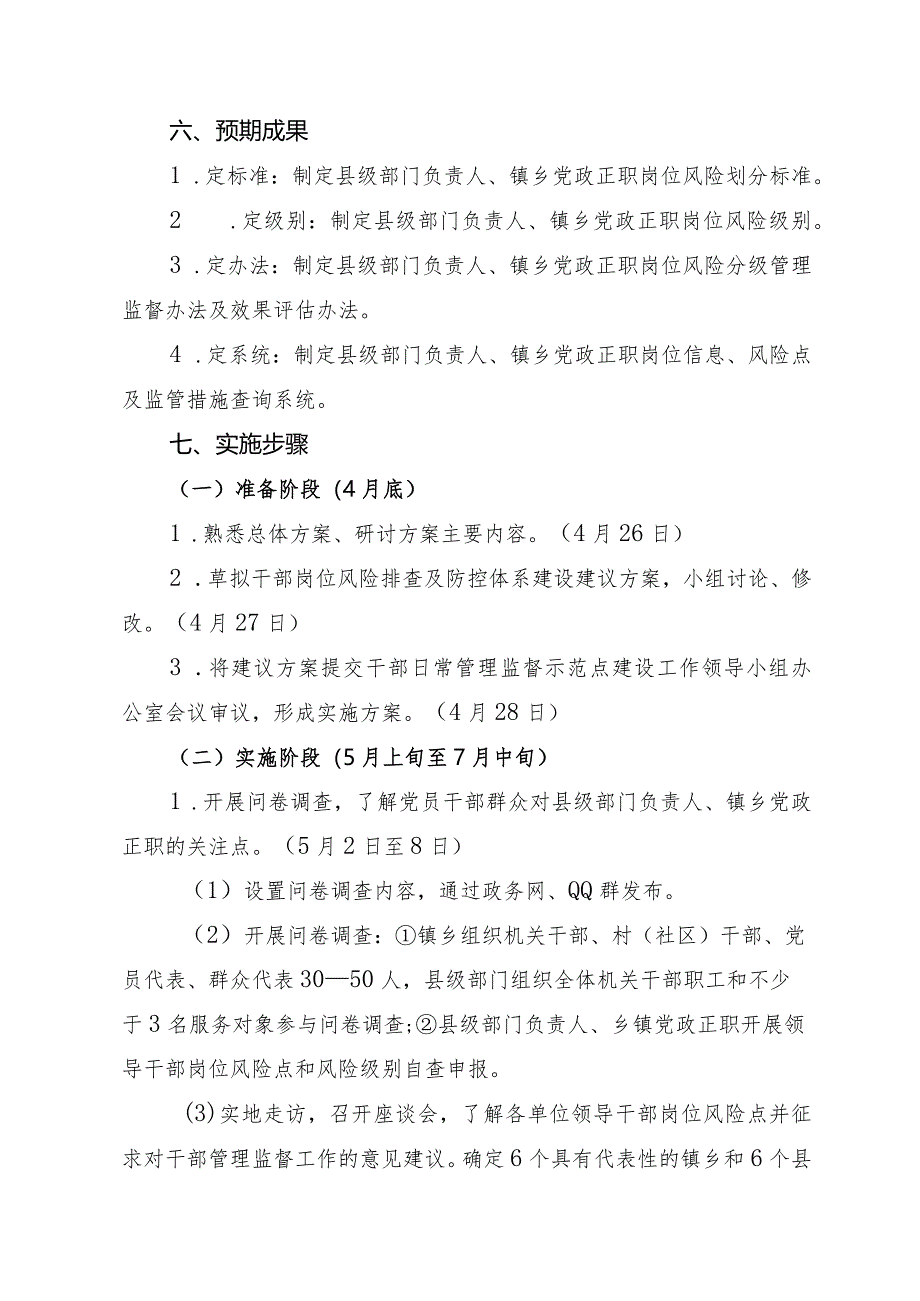 六、预期成果

1．定标准：制定县级部门负责人、镇乡党政正职岗位风险划分标准。

2　．定级别：制定县级部门负责人、镇乡党政正职岗位风险级别。

3．定办法：制定县级部门负责人、镇乡党政正职岗位风险分级管理监督办法及效果评估办法。

4．定系统：制定县级部门负责人、镇乡党政正职岗位信息、风险点及监管措施查询系统。

七、实施步骤

（一）准备阶段（4月底）

1．熟悉总体方案、研讨方案主要内容。（4月26日）

2．草拟干部岗位风险排查及防控体系建设建议方案，小组讨论、修改。（4月27日）

3．将建议方案提交干部日常管理监督示范点建设工作领导小组办公室会议审议，形成实施方案。（4月28日）

（二）实施阶段（5月上旬至7月中旬）

1．开展问卷调查，了解党员干部群众对县级部门负责人、镇乡党政正职的关注点。（5月2日至8日）

（1）设置问卷调查内容，通过政务网、QQ群发布。

（2）开展问卷调查：①镇乡组织机关干部、村（社区）干部、党员代表、群众代表30—50人，县级部门组织全体机关干部职工和不少于3名服务对象参与问卷调查;②县级部门负责人、乡镇党政正职开展领导干部岗位风险点和风险级别自查申报。

⑶实地走访，召开座谈会，了解各单位领导干部岗位风险点并征求对干部管理监督工作的意见建议。确定6个具有代表性的镇乡和6个县